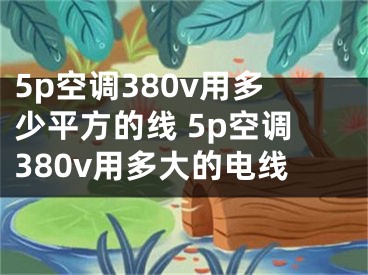 5p空调380v用多少平方的线 5p空调380v用多大的电线